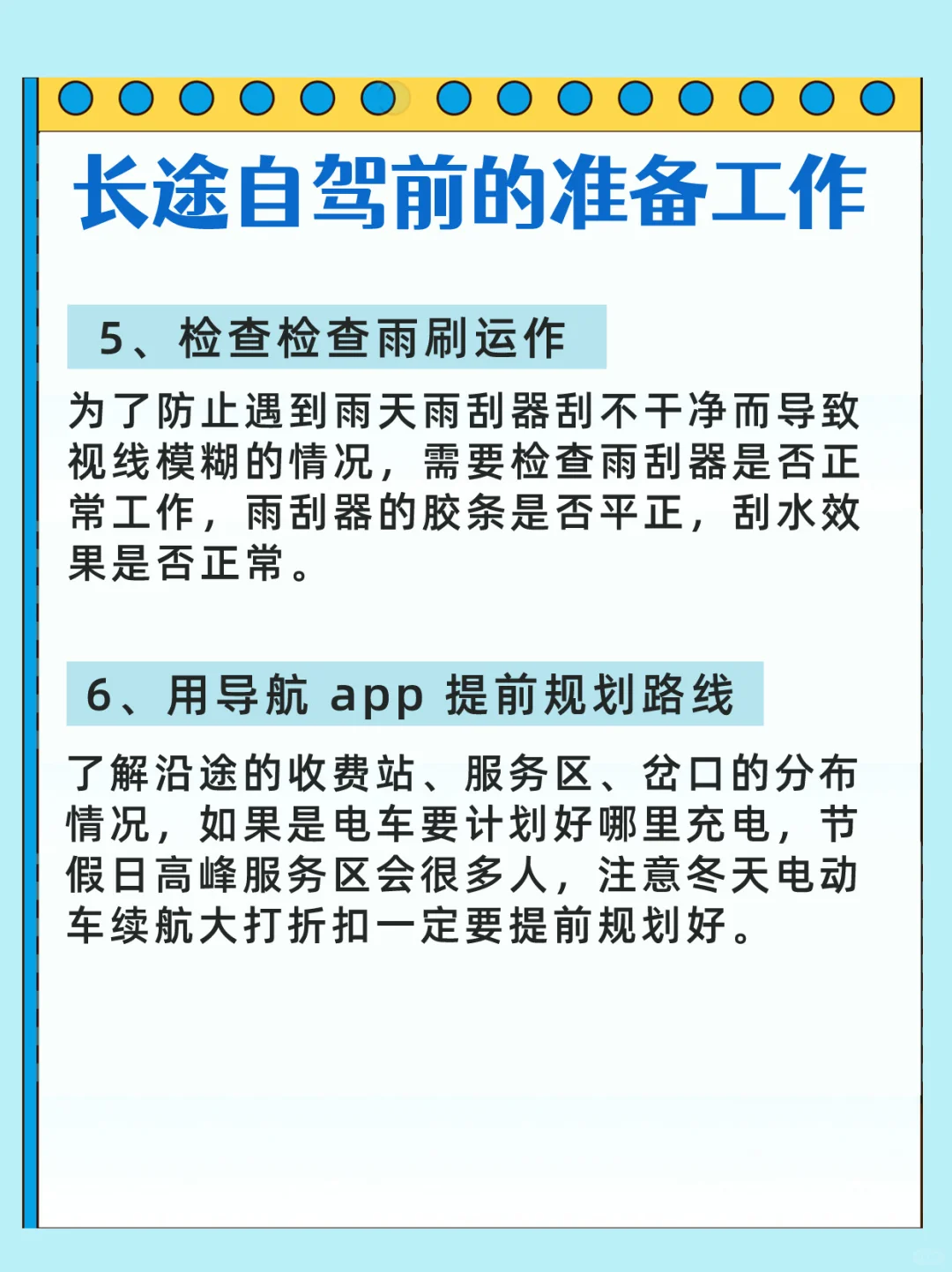 长途自驾前的准备工作

5、检查检查雨刷运作

为了防止遇到雨天雨刮器刮不干净而导致视线模糊的情况，需要检查雨刮器是否正常工作，雨刮器的胶条是否平正，刮水效果是否正常。

6、用导航 app 提前规划路线

了解沿途的收费站、服务区、岔口的分布情况，如果是电车要计划好哪里充电，节假日高峰服务区会很多人，注意冬天电动车续航大打折扣一定要提前规划好。